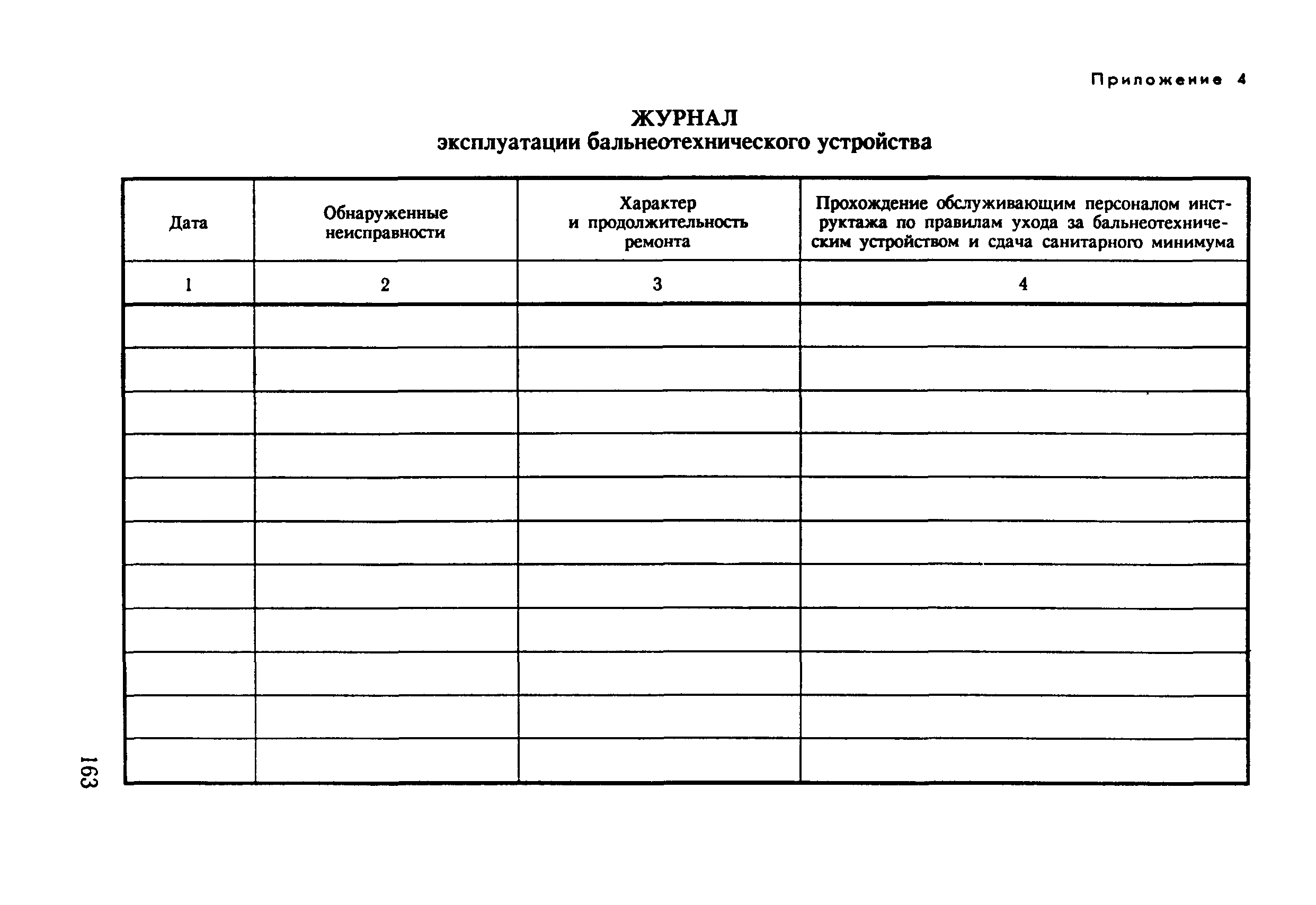 Приложение 4

ЖУРНАЛ
эксплуатации бальнеотехнического устройства

| Дата | Обнаруженные неисправности | Характер и продолжительность ремонта | Прохождение обслуживающим персоналом инструктажа по правилам ухода за бальнеотехническим устройством и сдача санитарного минимума |
|---|---|---|---|
| 1 | 2 | 3 | 4 |
| | | | |
| | | | |
| | | | |
| | | | |
| | | | |
| | | | |
| | | | |
| | | | |
| | | | |
| | | | |
| | | | |

163